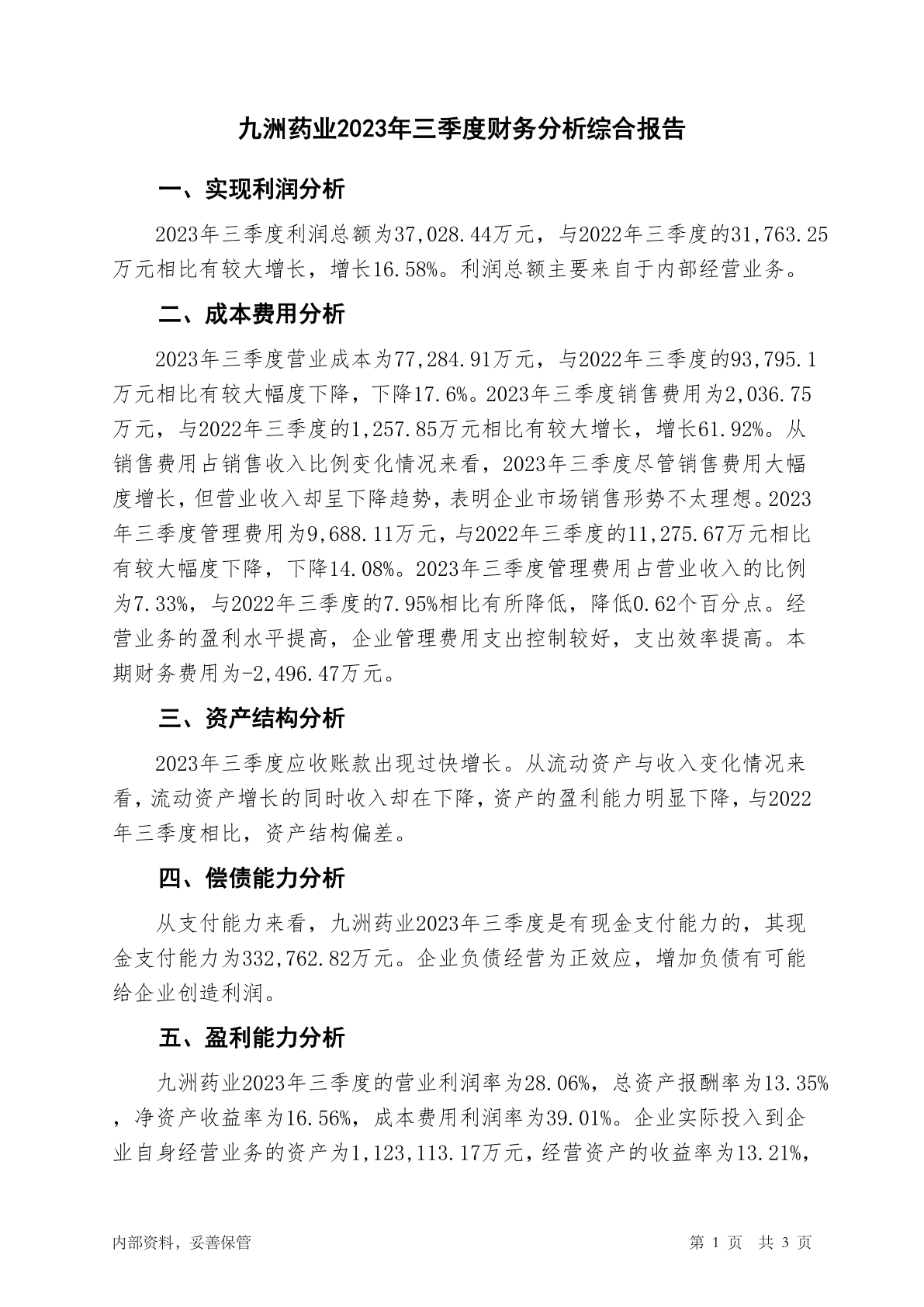 九洲药业2023年三季度财务分析综合报告

一、实现利润分析

2023年三季度利润总额为37,028.44万元，与2022年三季度的31,763.25万元相比有较大增长，增长16.58%。利润总额主要来自于内部经营业务。

二、成本费用分析

2023年三季度营业成本为77,284.91万元，与2022年三季度的93,795.1万元相比有较大幅度下降，下降17.6%。2023年三季度销售费用为2,036.75万元，与2022年三季度的1,257.85万元相比有较大增长，增长61.92%。从销售费用占销售收入比例变化情况来看，2023年三季度尽管销售费用大幅度增长，但营业收入却呈下降趋势，表明企业市场销售形势不太理想。2023年三季度管理费用为9,688.11万元，与2022年三季度的11,275.67万元相比有较大幅度下降，下降14.08%。2023年三季度管理费用占营业收入的比例为7.33%，与2022年三季度的7.95%相比有所降低，降低0.62个百分点。经营业务的盈利水平提高，企业管理费用支出控制较好，支出效率提高。本期财务费用为-2,496.47万元。

三、资产结构分析

2023年三季度应收账款出现过快增长。从流动资产与收入变化情况来看，流动资产增长的同时收入却在下降，资产的盈利能力明显下降，与2022年三季度相比，资产结构偏差。

四、偿债能力分析

从支付能力来看，九洲药业2023年三季度是有现金支付能力的，其现金支付能力为332,762.82万元。企业负债经营为正效应，增加负债有可能给企业创造利润。

五、盈利能力分析

九洲药业2023年三季度的营业利润率为28.06%，总资产报酬率为13.35%，净资产收益率为16.56%，成本费用利润率为39.01%。企业实际投入到企业自身经营业务的资产为1,123,113.17万元，经营资产的收益率为13.21%，

内部资料，妥善保管

第 1 页 共 3 页